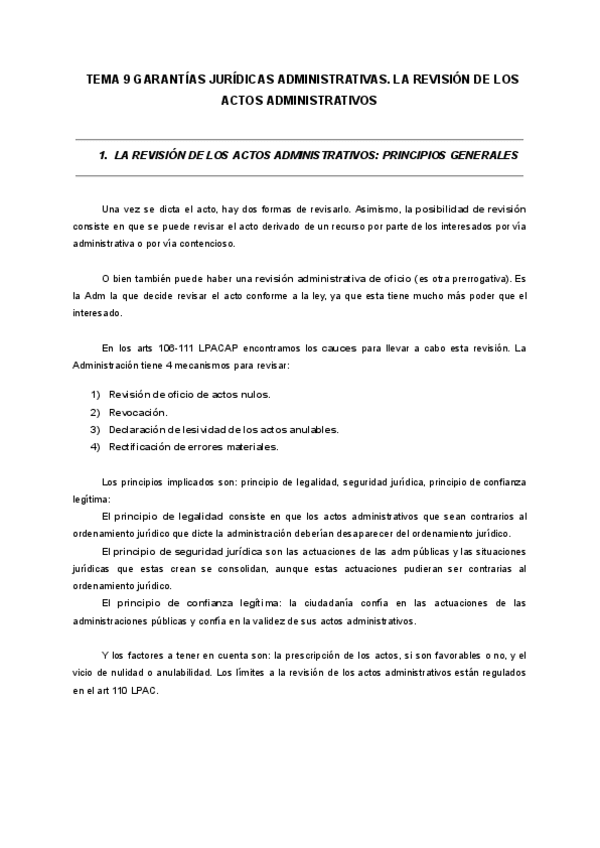 TEMA 9 GARANTÍAS JURÍDICAS ADMINISTRATIVAS. LA REVISIÓN DE LOS ACTOS ADMINISTRATIVOS

1. LA REVISIÓN DE LOS ACTOS ADMINISTRATIVOS: PRINCIPIOS GENERALES

Una vez se dicta el acto, hay dos formas de revisarlo. Asimismo, la posibilidad de revisión consiste en que se puede revisar el acto derivado de un recurso por parte de los interesados por vía administrativa o por vía contencioso.

O bien también puede haber una revisión administrativa de oficio (es otra prerrogativa). Es la Adm la que decide revisar el acto conforme a la ley, ya que esta tiene mucho más poder que el interesado.

En los arts 106-111 LPACAP encontramos los cauces para llevar a cabo esta revisión. La Administración tiene 4 mecanismos para revisar:

1) Revisión de oficio de actos nulos.
2) Revocación.
3) Declaración de lesividad de los actos anulables.
4) Rectificación de errores materiales.

Los principios implicados son: principio de legalidad, seguridad jurídica, principio de confianza legítima:

El principio de legalidad consiste en que los actos administrativos que sean contrarios al ordenamiento jurídico que dicte la administración deberían desaparecer del ordenamiento jurídico.

El principio de seguridad jurídica son las actuaciones de las adm públicas y las situaciones jurídicas que estas crean se consolidan, aunque estas actuaciones pudieran ser contrarias al ordenamiento jurídico.

El principio de confianza legítima: la ciudadanía confía en las actuaciones de las administraciones públicas y confía en la validez de sus actos administrativos.

Y los factores a tener en cuenta son: la prescripción de los actos, si son favorables o no, y el vicio de nulidad o anulabilidad. Los límites a la revisión de los actos administrativos están regulados en el art 110 LPAC.